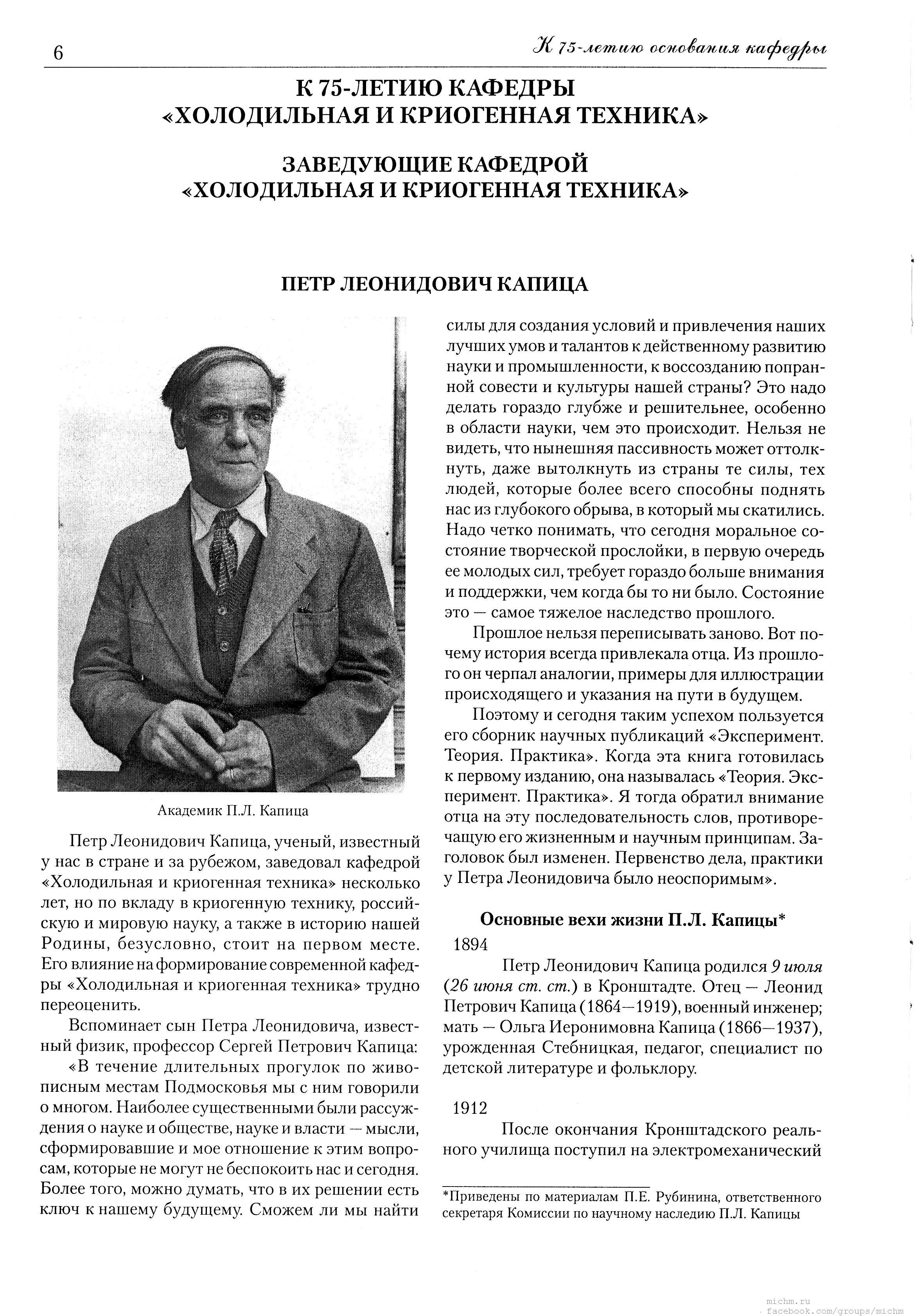 6

К 75-летию основания кафедры

К 75-ЛЕТИЮ КАФЕДРЫ «ХОЛОДИЛЬНАЯ И КРИОГЕННАЯ ТЕХНИКА»

ЗАВЕДУЮЩИЕ КАФЕДРОЙ «ХОЛОДИЛЬНАЯ И КРИОГЕННАЯ ТЕХНИКА»

ПЕТР ЛЕОНИДОВИЧ КАПИЦА

Академик П.Л. Капица

Петр Леонидович Капица, ученый, известный у нас в стране и за рубежом, заведовал кафедрой «Холодильная и криогенная техника» несколько лет, но по вкладу в криогенную технику, российскую и мировую науку, а также в историю нашей Родины, безусловно, стоит на первом месте. Его влияние на формирование современной кафедры «Холодильная и криогенная техника» трудно переоценить.

Вспоминает сын Петра Леонидовича, известный физик, профессор Сергей Петрович Капица:

«В течение длительных прогулок по живописным местам Подмосковья мы с ним говорили о многом. Наиболее существенными были рассуждения о науке и обществе, науке и власти — мысли, сформировавшие и мое отношение к этим вопросам, которые не могут не беспокоить нас и сегодня. Более того, можно думать, что в их решении есть ключ к нашему будущему. Сможем ли мы найти силы для создания условий и привлечения наших лучших умов и талантов к действенному развитию науки и промышленности, к воссозданию попранной совести и культуры нашей страны? Это надо делать гораздо глубже и решительнее, особенно в области науки, чем это происходит. Нельзя не видеть, что нынешняя пассивность может оттолкнуть, даже вытолкнуть из страны те силы, тех людей, которые более всего способны поднять нас из глубокого обрыва, в который мы скатились. Надо четко понимать, что сегодня моральное состояние творческой прослойки, в первую очередь ее молодых сил, требует гораздо больше внимания и поддержки, чем когда бы то ни было. Состояние это — самое тяжелое наследство прошлого.

Прошлое нельзя переписывать заново. Вот почему история всегда привлекала отца. Из прошлого он черпал аналогии, примеры для иллюстрации происходящего и указания на пути в будущем.

Поэтому и сегодня таким успехом пользуется его сборник научных публикаций «Эксперимент. Теория. Практика». Когда эта книга готовилась к первому изданию, она называлась «Теория. Эксперимент. Практика». Я тогда обратил внимание отца на эту последовательность слов, противоречащую его жизненным и научным принципам. Заголовок был изменен. Первенство дела, практики у Петра Леонидовича было неоспоримым».

Основные вехи жизни П.Л. Капицы*

1894

Петр Леонидович Капица родился 9 июля (26 июня ст. ст.) в Кронштадте. Отец — Леонид Петрович Капица (1864—1919), военный инженер; мать — Ольга Иеронимовна Капица (1866—1937), урожденная Стебницкая, педагог, специалист по детской литературе и фольклору.

1912

После окончания Кронштадского реального училища поступил на электромеханический

*Приведены по материалам П.Е. Рубинина, ответственного секретаря Комиссии по научному наследию П.Л. Капицы

michm.ru
facebook.com/groups/michm